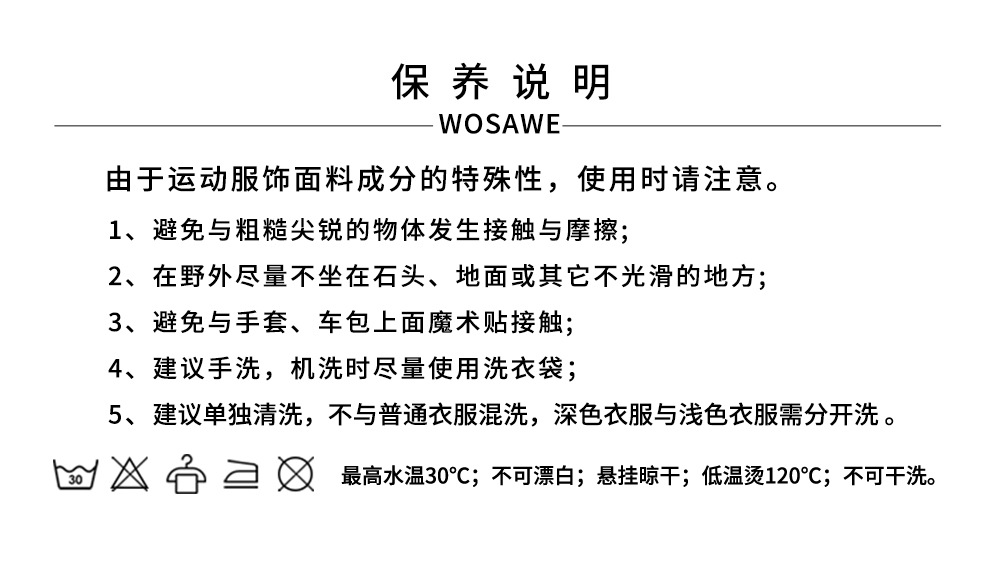 保养说明

WOSAWE

由于运动服饰面料成分的特殊性，使用时请注意。

1、避免与粗糙尖锐的物体发生接触与摩擦；

2、在野外尽量不坐在石头、地面或其它不光滑的地方；

3、避免与手套、车包上面魔术贴接触；

4、建议手洗，机洗时尽量使用洗衣袋；

5、建议单独清洗，不与普通衣服混洗，深色衣服与浅色衣服需分开洗。

30

最高水温30°C；不可漂白；悬挂晾干；低温烫120°C；不可干洗。